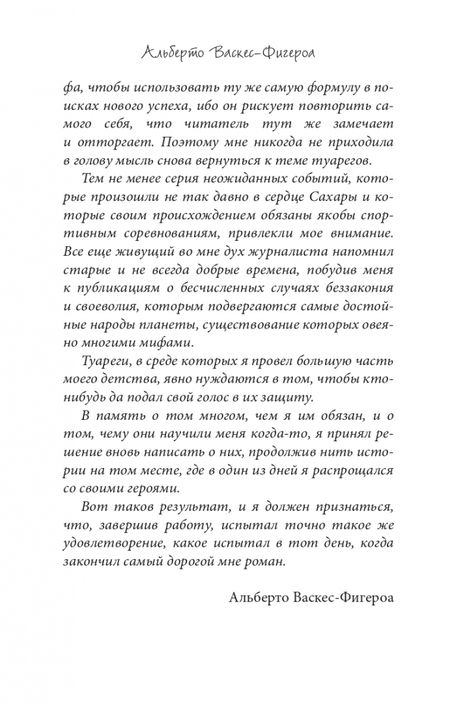 Альберто Васкес-Фигероа

фа, чтобы использовать ту же самую формулу в поисках нового успеха, ибо он рискует повторить самого себя, что читатель тут же замечает и отторгает. Поэтому мне никогда не приходила в голову мысль снова вернуться к теме туарегов.

Тем не менее серия неожиданных событий, которые произошли не так давно в сердце Сахары и которые своим происхождением обязаны якобы спортивным соревнованиям, привлекли мое внимание. Все еще живущий во мне дух журналиста напомнил старые и не всегда добрые времена, побудив меня к публикациям о бесчисленных случаях беззакония и своеволия, которым подвергаются самые достойные народы планеты, существование которых овеяно многими мифами.

Туареги, в среде которых я провел большую часть моего детства, явно нуждаются в том, чтобы кто-нибудь да подал свой голос в их защиту.

В память о том многом, чем я им обязан, и о том, чему они научили меня когда-то, я принял решение вновь написать о них, продолжив нить истории на том месте, где в один из дней я распрощался со своими героями.

Вот таков результат, и я должен признаться, что, завершив работу, испытал точно такое же удовлетворение, какое испытал в тот день, когда закончил самый дорогой мне роман.

Альберто Васкес-Фигероа